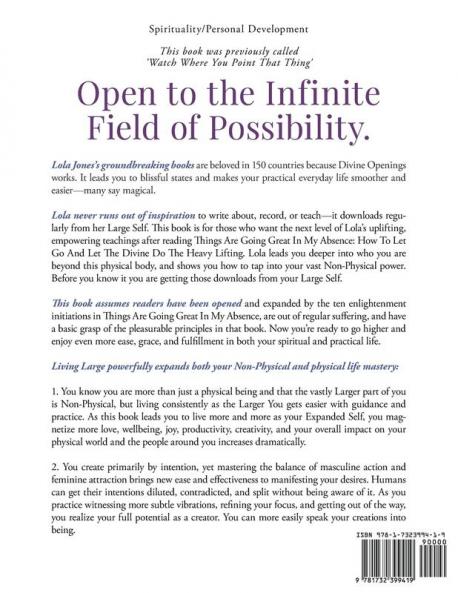 Spirituality/Personal Development

This book was previously called 'Watch Where You Point That Thing'

Open to the Infinite Field of Possibility.

Lola Jones's groundbreaking books are beloved in 150 countries because Divine Openings works. It leads you to blissful states and makes your practical everyday life smoother and easier—many say magical.

Lola never runs out of inspiration to write about, record, or teach—it downloads regularly from her Large Self. This book is for those who want the next level of Lola's uplifting, empowering teachings after reading Things Are Going Great In My Absence: How To Let Go And Let The Divine Do The Heavy Lifting. Lola leads you deeper into who you are beyond this physical body, and shows you how to tap into your vast Non-Physical power. Before you know it you are getting those downloads from your Large Self.

This book assumes readers have been opened and expanded by the ten enlightenment initiations in Things Are Going Great In My Absence, are out of regular suffering, and have a basic grasp of the pleasurable principles in that book. Now you're ready to go higher and enjoy even more ease, grace, and fulfillment in both your spiritual and practical life.

Living Large powerfully expands both your Non-Physical and physical life mastery:

1. You know you are more than just a physical being and that the vastly Larger part of you is Non-Physical, but living consistently as the Larger You gets easier with guidance and practice. As this book leads you to live more and more as your Expanded Self, you magnetize more love, wellbeing, joy, productivity, creativity, and your overall impact on your physical world and the people around you increases dramatically.

2. You create primarily by intention, yet mastering the balance of masculine action and feminine attraction brings new ease and effectiveness to manifesting your desires. Humans can get their intentions diluted, contradicted, and split without being aware of it. As you practice witnessing more subtle vibrations, refining your focus, and getting out of the way, you realize your full potential as a creator. You can more easily speak your creations into being.

ISBN 978-1-7323994-1-9
90000
9 781732 399419